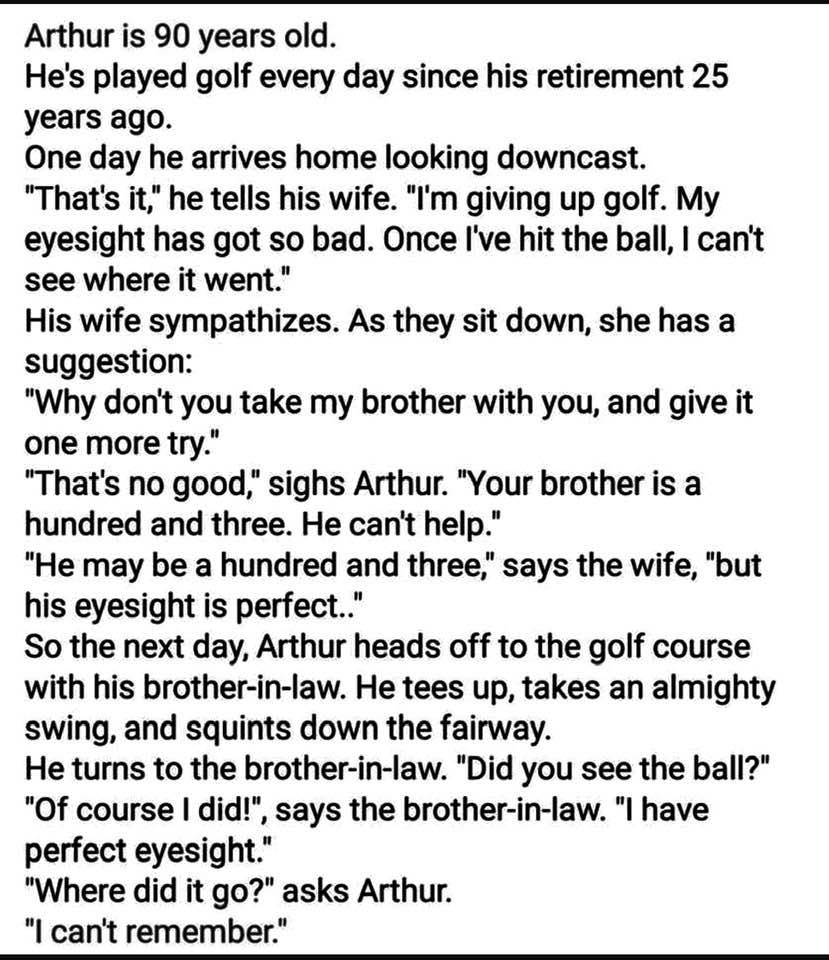 Arthur is 90 years old.
He's played golf every day since his retirement 25 years ago.
One day he arrives home looking downcast.
"That's it," he tells his wife. "I'm giving up golf. My eyesight has got so bad. Once I've hit the ball, I can't see where it went."
His wife sympathizes. As they sit down, she has a suggestion:
"Why don't you take my brother with you, and give it one more try."
"That's no good," sighs Arthur. "Your brother is a hundred and three. He can't help."
"He may be a hundred and three," says the wife, "but his eyesight is perfect.."
So the next day, Arthur heads off to the golf course with his brother-in-law. He tees up, takes an almighty swing, and squints down the fairway.
He turns to the brother-in-law. "Did you see the ball?"
"Of course I did!", says the brother-in-law. "I have perfect eyesight."
"Where did it go?" asks Arthur.
"I can't remember."